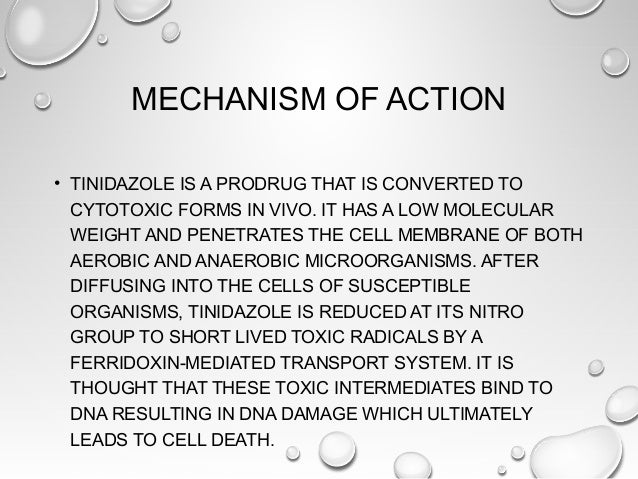 MECHANISM OF ACTION

• TINIDAZOLE IS A PRODRUG THAT IS CONVERTED TO CYTOTOXIC FORMS IN VIVO. IT HAS A LOW MOLECULAR WEIGHT AND PENETRATES THE CELL MEMBRANE OF BOTH AEROBIC AND ANAEROBIC MICROORGANISMS. AFTER DIFFUSING INTO THE CELLS OF SUSCEPTIBLE ORGANISMS, TINIDAZOLE IS REDUCED AT ITS NITRO GROUP TO SHORT LIVED TOXIC RADICALS BY A FERRIDOXIN-MEDIATED TRANSPORT SYSTEM. IT IS THOUGHT THAT THESE TOXIC INTERMEDIATES BIND TO DNA RESULTING IN DNA DAMAGE WHICH ULTIMATELY LEADS TO CELL DEATH.